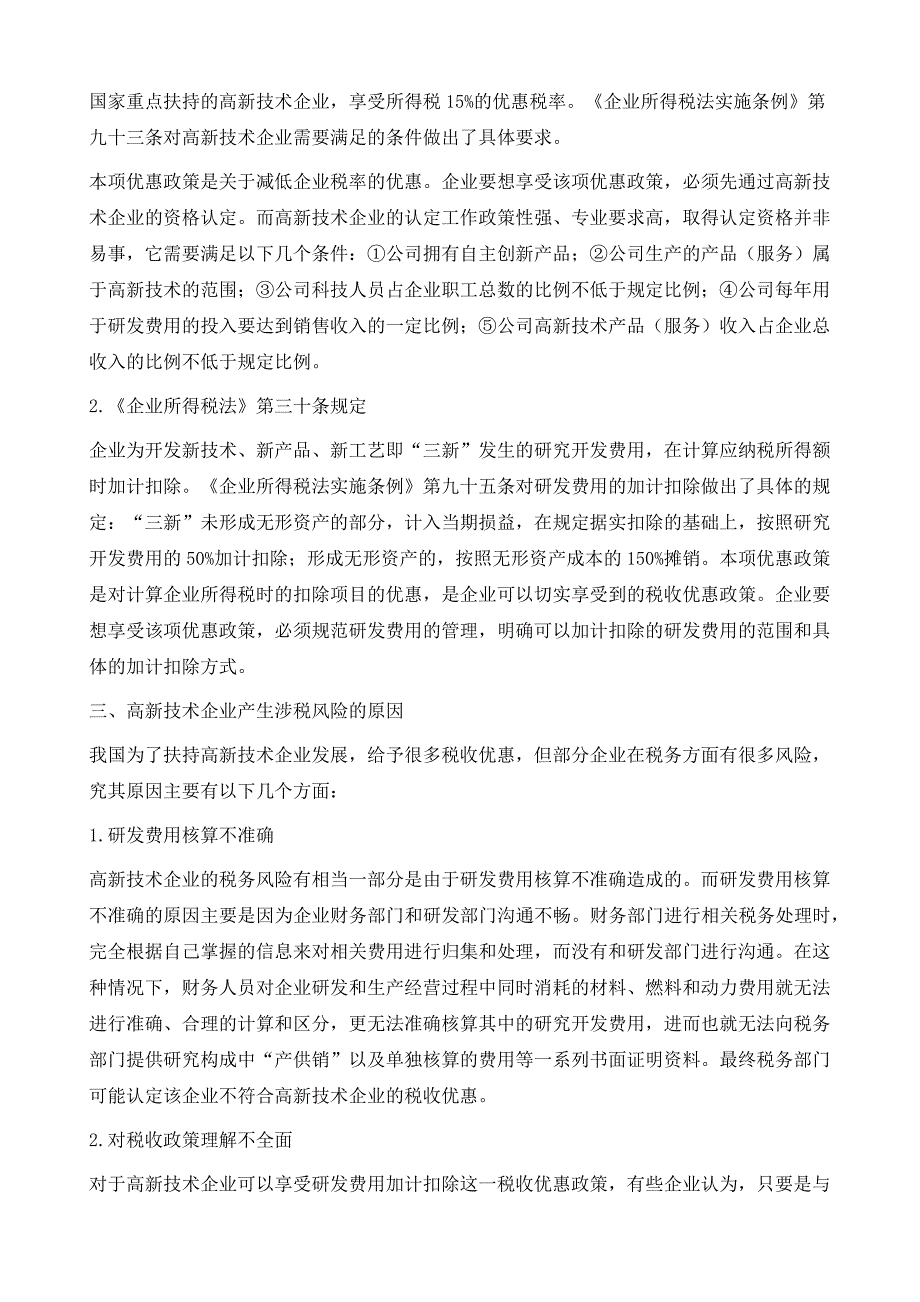 国家重点扶持的高新技术企业，享受所得税 15%的优惠税率。《企业所得税法实施条例》第九十三条对高新技术企业需要满足的条件做出了具体要求。

本项优惠政策是关于减低企业税率的优惠。企业要想享受该项优惠政策，必须先通过高新技术企业的资格认定。而高新技术企业的认定工作政策性强、专业要求高，取得认定资格并非易事，它需要满足以下几个条件：①公司拥有自主创新产品；②公司生产的产品（服务）属于高新技术的范围；③公司科技人员占企业职工总数的比例不低于规定比例；④公司每年用于研发费用的投入要达到销售收入的一定比例；⑤公司高新技术产品（服务）收入占企业总收入的比例不低于规定比例。

2.《企业所得税法》第三十条规定

企业为开发新技术、新产品、新工艺即“三新”发生的研究开发费用，在计算应纳税所得额时加计扣除。《企业所得税法实施条例》第九十五条对研发费用的加计扣除做出了具体的规定：“三新”未形成无形资产的部分，计入当期损益，在规定据实扣除的基础上，按照研究开发费用的 50%加计扣除；形成无形资产的，按照无形资产成本的 150%摊销。本项优惠政策是对计算企业所得税时的扣除项目的优惠，是企业可以切实享受到的税收优惠政策。企业要想享受该项优惠政策，必须规范研发费用的管理，明确可以加计扣除的研发费用的范围和具体的加计扣除方式。

三、高新技术企业产生涉税风险的原因

我国为了扶持高新技术企业发展，给予很多税收优惠，但部分企业在税务方面有很多风险，究其原因主要有以下几个方面：

1.研发费用核算不准确

高新技术企业的税务风险有相当一部分是由于研发费用核算不准确造成的。而研发费用核算不准确的原因主要是因为企业财务部门和研发部门沟通不畅。财务部门进行相关税务处理时，完全根据自己掌握的信息来对相关费用进行归集和处理，而没有和研发部门进行沟通。在这种情况下，财务人员对企业研发和生产经营过程中同时消耗的材料、燃料和动力费用就无法进行准确、合理的计算和区分，更无法准确核算其中的研究开发费用，进而也就无法向税务部门提供研究构成中“产供销”以及单独核算的费用等一系列书面证明资料。最终税务部门可能认定该企业不符合高新技术企业的税收优惠。

2.对税收政策理解不全面

对于高新技术企业可以享受研发费用加计扣除这一税收优惠政策，有些企业认为，只要是与